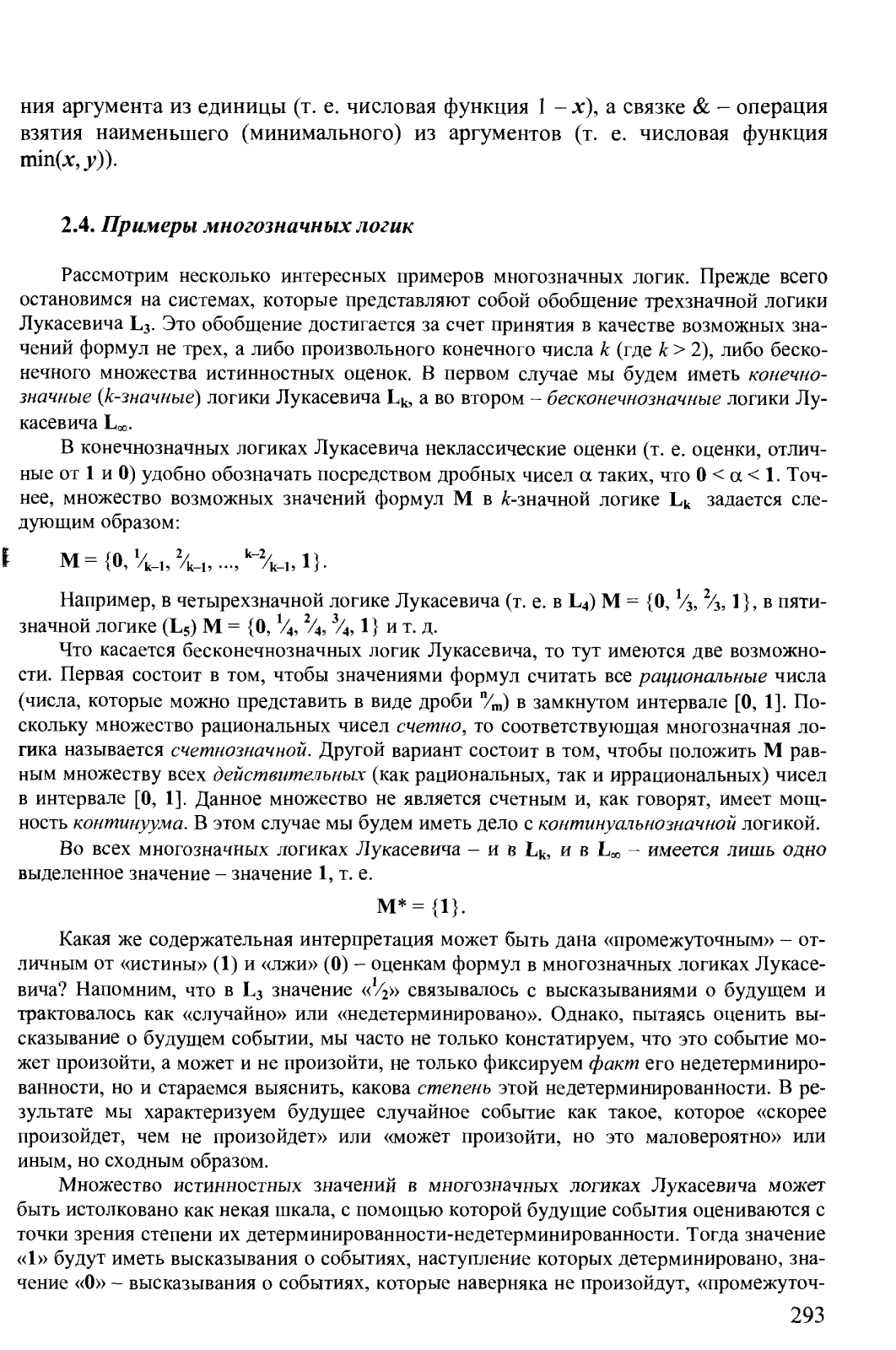 ния аргумента из единицы (т. е. числовая функция $1 - x$), а связке & – операция взятия наименьшего (минимального) из аргументов (т. е. числовая функция $\min(x, y)$).

2.4. Примеры многозначных логик

Рассмотрим несколько интересных примеров многозначных логик. Прежде всего остановимся на системах, которые представляют собой обобщение трехзначной логики Лукасевича $L_3$. Это обобщение достигается за счет принятия в качестве возможных значений формул не трех, а либо произвольного конечного числа $k$ (где $k > 2$), либо бесконечного множества истинностных оценок. В первом случае мы будем иметь конечнозначные ($k$-значные) логики Лукасевича $L_k$, а во втором – бесконечнозначные логики Лукасевича $L_\infty$.

В конечнозначных логиках Лукасевича неклассические оценки (т. е. оценки, отличные от 1 и 0) удобно обозначать посредством дробных чисел $\alpha$ таких, что $0 < \alpha < 1$. Точнее, множество возможных значений формул M в $k$-значной логике $L_k$ задается следующим образом:

$M = \{0, \frac{1}{k-1}, \frac{2}{k-1}, ..., \frac{k-2}{k-1}, 1\}$.

Например, в четырехзначной логике Лукасевича (т. е. в $L_4$) $M = \{0, \frac{1}{3}, \frac{2}{3}, 1\}$, в пятизначной логике ($L_5$) $M = \{0, \frac{1}{4}, \frac{2}{4}, \frac{3}{4}, 1\}$ и т. д.

Что касается бесконечнозначных логик Лукасевича, то тут имеются две возможности. Первая состоит в том, чтобы значениями формул считать все рациональные числа (числа, которые можно представить в виде дроби $\frac{n}{m}$) в замкнутом интервале [0, 1]. Поскольку множество рациональных чисел счетно, то соответствующая многозначная логика называется счетнозначной. Другой вариант состоит в том, чтобы положить M равным множеству всех действительных (как рациональных, так и иррациональных) чисел в интервале [0, 1]. Данное множество не является счетным и, как говорят, имеет мощность континуума. В этом случае мы будем иметь дело с континуальнозначной логикой.

Во всех многозначных логиках Лукасевича – и в $L_k$, и в $L_\infty$ – имеется лишь одно выделенное значение – значение 1, т. е.

$M^* = \{1\}$.

Какая же содержательная интерпретация может быть дана «промежуточным» – отличным от «истины» (1) и «лжи» (0) – оценкам формул в многозначных логиках Лукасевича? Напомним, что в $L_3$ значение «$\frac{1}{2}$» связывалось с высказываниями о будущем и трактовалось как «случайно» или «недетерминировано». Однако, пытаясь оценить высказывание о будущем событии, мы часто не только констатируем, что это событие может произойти, а может и не произойти, не только фиксируем факт его недетерминированности, но и стараемся выяснить, какова степень этой недетерминированности. В результате мы характеризуем будущее случайное событие как такое, которое «скорее произойдет, чем не произойдет» или «может произойти, но это маловероятно» или иным, но сходным образом.

Множество истинностных значений в многозначных логиках Лукасевича может быть истолковано как некая шкала, с помощью которой будущие события оцениваются с точки зрения степени их детерминированности-недетерминированности. Тогда значение «1» будут иметь высказывания о событиях, наступление которых детерминировано, значение «0» – высказывания о событиях, которые наверняка не произойдут, «промежуточ-

293